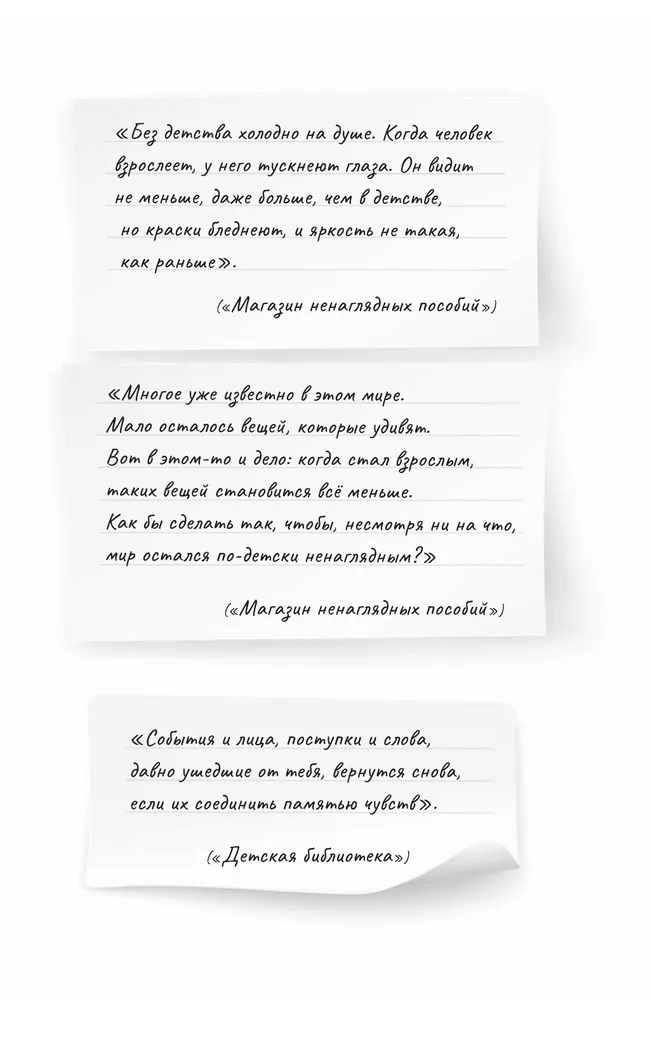 «Без детства холодно на душе. Когда человек взрослеет, у него тускнеют глаза. Он видит не меньше, даже больше, чем в детстве, но краски бледнеют, и яркость не такая, как раньше».

(«Магазин ненаглядных пособий»)

«Многое уже известно в этом мире.
Мало осталось вещей, которые удивят.
Вот в этом-то и дело: когда стал взрослым, таких вещей становится всё меньше.
Как бы сделать так, чтобы, несмотря ни на что, мир остался по-детски ненаглядным?»

(«Магазин ненаглядных пособий»)

«События и лица, поступки и слова,
давно ушедшие от тебя, вернутся снова,
если их соединить памятью чувств».

(«Детская библиотека»)